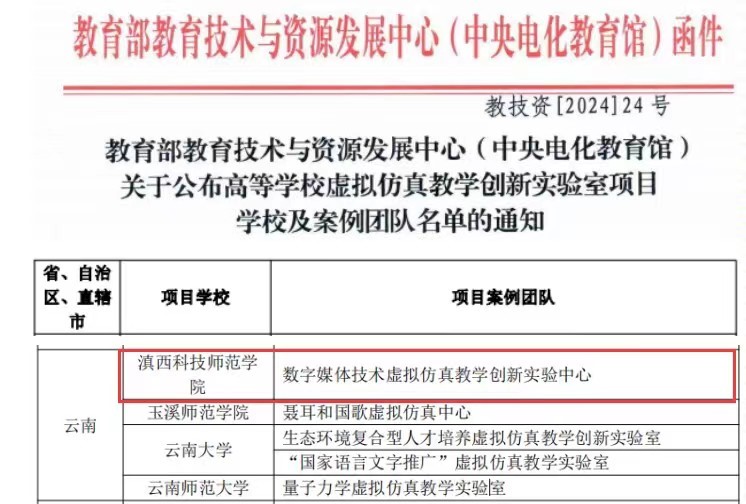 教育部教育技术与资源发展中心（中央电化教育馆）函件

教技资[2024]24号

教育部教育技术与资源发展中心（中央电化教育馆）
关于公布高等学校虚拟仿真教学创新实验室项目
学校及案例团队名单的通知

| 省、自治区、直辖市 | 项目学校 | 项目案例团队 |
|---|---|---|
| 云南 | 滇西科技师范学院 | 数字媒体技术虚拟仿真教学创新实验中心 |
|  | 玉溪师范学院 | 聂耳和国歌虚拟仿真中心 |
|  | 云南大学 | 生态环境复合型人才培养虚拟仿真教学创新实验室 |
|  |  | “国家语言文字推广”虚拟仿真教学实验室 |
|  | 云南师范大学 | 量子力学虚拟仿真教学实验室 |